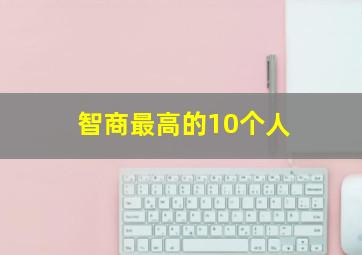 智商最高的10个人